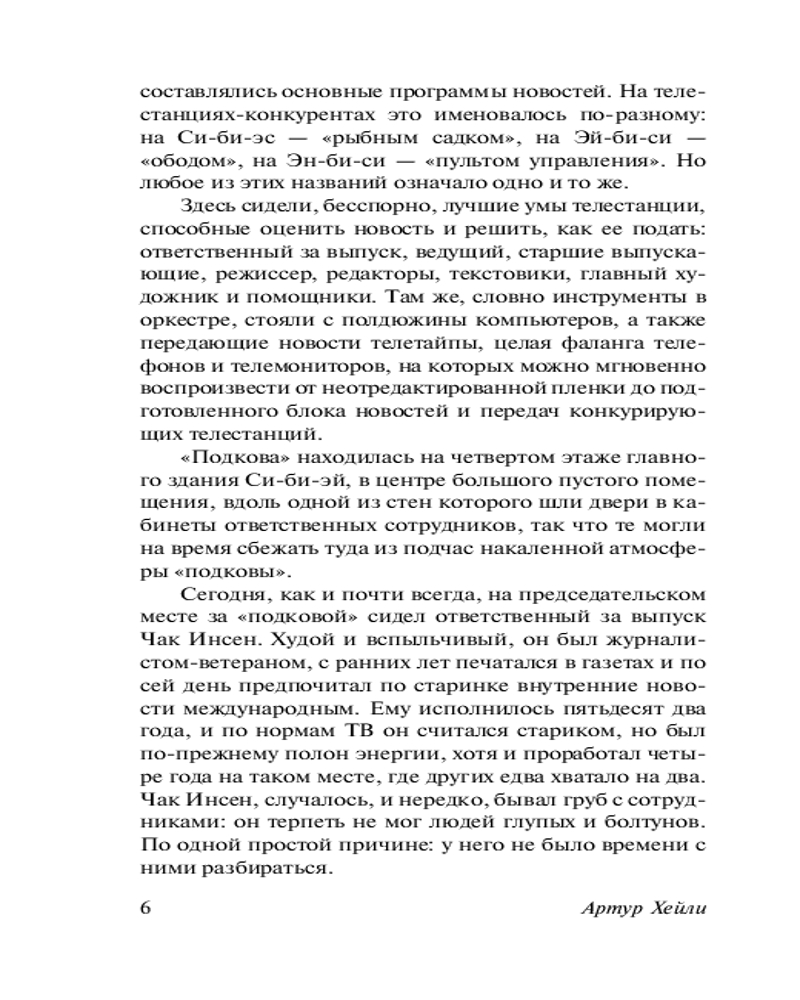 составлялись основные программы новостей. На телестанциях-конкурентах это именовалось по-разному: на Си-би-эс — «рыбным садком», на Эй-би-си — «ободом», на Эн-би-си — «пультом управления». Но любое из этих названий означало одно и то же.

Здесь сидели, бесспорно, лучшие умы телестанции, способные оценить новость и решить, как ее подать: ответственный за выпуск, ведущий, старшие выпускающие, режиссер, редакторы, текстовики, главный художник и помощники. Там же, словно инструменты в оркестре, стояли с полдюжины компьютеров, а также передающие новости телетайпы, целая фаланга телефонов и телемониторов, на которых можно мгновенно воспроизвести от неотредактированной пленки до подготовленного блока новостей и передач конкурирующих телестанций.

«Подкова» находилась на четвертом этаже главного здания Си-би-эй, в центре большого пустого помещения, вдоль одной из стен которого шли двери в кабинеты ответственных сотрудников, так что те могли на время сбежать туда из подчас накаленной атмосферы «подковы».

Сегодня, как и почти всегда, на председательском месте за «подковой» сидел ответственный за выпуск Чак Инсен. Худой и вспыльчивый, он был журналистом-ветераном, с ранних лет печатался в газетах и по сей день предпочитал по старинке внутренние новости международным. Ему исполнилось пятьдесят два года, и по нормам ТВ он считался стариком, но был по-прежнему полон энергии, хотя и проработал четыре года на таком месте, где других едва хватало на два. Чак Инсен, случалось, и нередко, бывал груб с сотрудниками: он терпеть не мог людей глупых и болтунов. По одной простой причине: у него не было времени с ними разбираться.

6 Артур Хейли